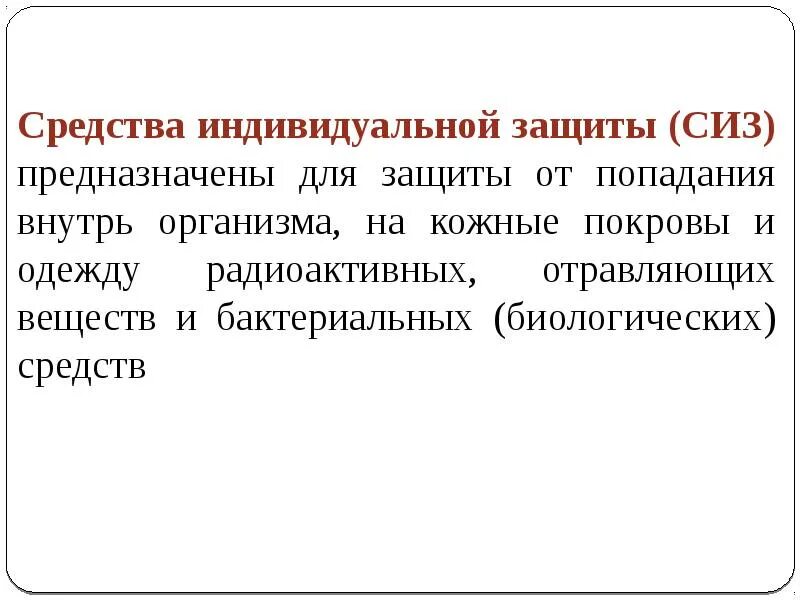 Средства индивидуальной защиты (СИЗ) предназначены для защиты от попадания внутрь организма, на кожные покровы и одежду радиоактивных, отравляющих веществ и бактериальных (биологических) средств